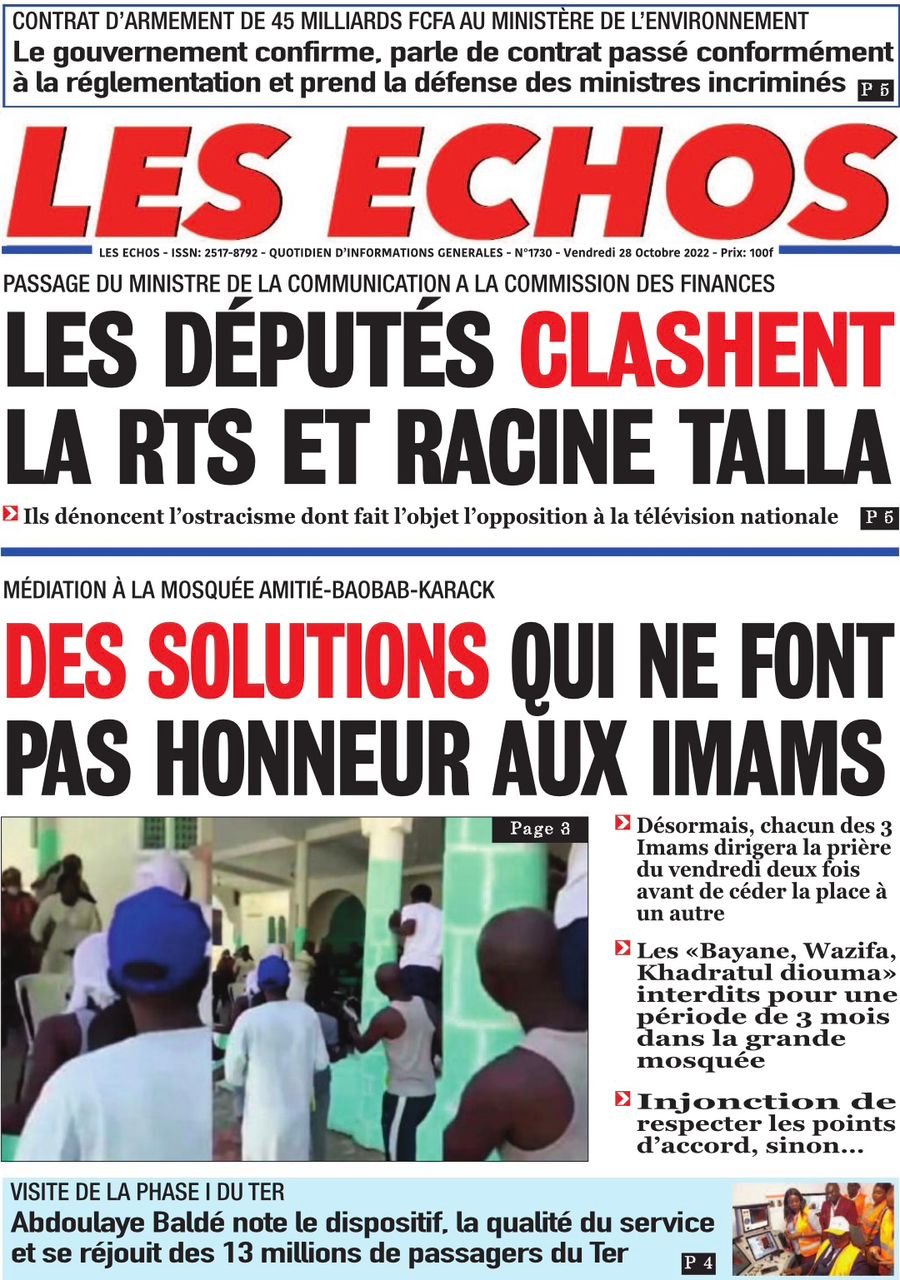 CONTRAT D'ARMEMENT DE 45 MILLIARDS FCFA AU MINISTÈRE DE L'ENVIRONNEMENT
Le gouvernement confirme, parle de contrat passé conformément à la réglementation et prend la défense des ministres incriminés P 5

LES ECHOS

LES ECHOS - ISSN: 2517-8792 - QUOTIDIEN D'INFORMATIONS GENERALES - N°1730 - Vendredi 28 Octobre 2022 - Prix: 100f

PASSAGE DU MINISTRE DE LA COMMUNICATION A LA COMMISSION DES FINANCES
LES DÉPUTÉS CLASHENT LA RTS ET RACINE TALLA

Ils dénoncent l'ostracisme dont fait l'objet l'opposition à la télévision nationale P 5

MÉDIATION À LA MOSQUÉE AMITIÉ-BAOBAB-KARACK
DES SOLUTIONS QUI NE FONT PAS HONNEUR AUX IMAMS

Page 3

Désormais, chacun des 3 Imams dirigera la prière du vendredi deux fois avant de céder la place à un autre

Les «Bayane, Wazifa, Khadratul diouma» interdits pour une période de 3 mois dans la grande mosquée

Injonction de respecter les points d'accord, sinon...

VISITE DE LA PHASE I DU TER
Abdoulaye Baldé note le dispositif, la qualité du service et se réjouit des 13 millions de passagers du Ter P 4